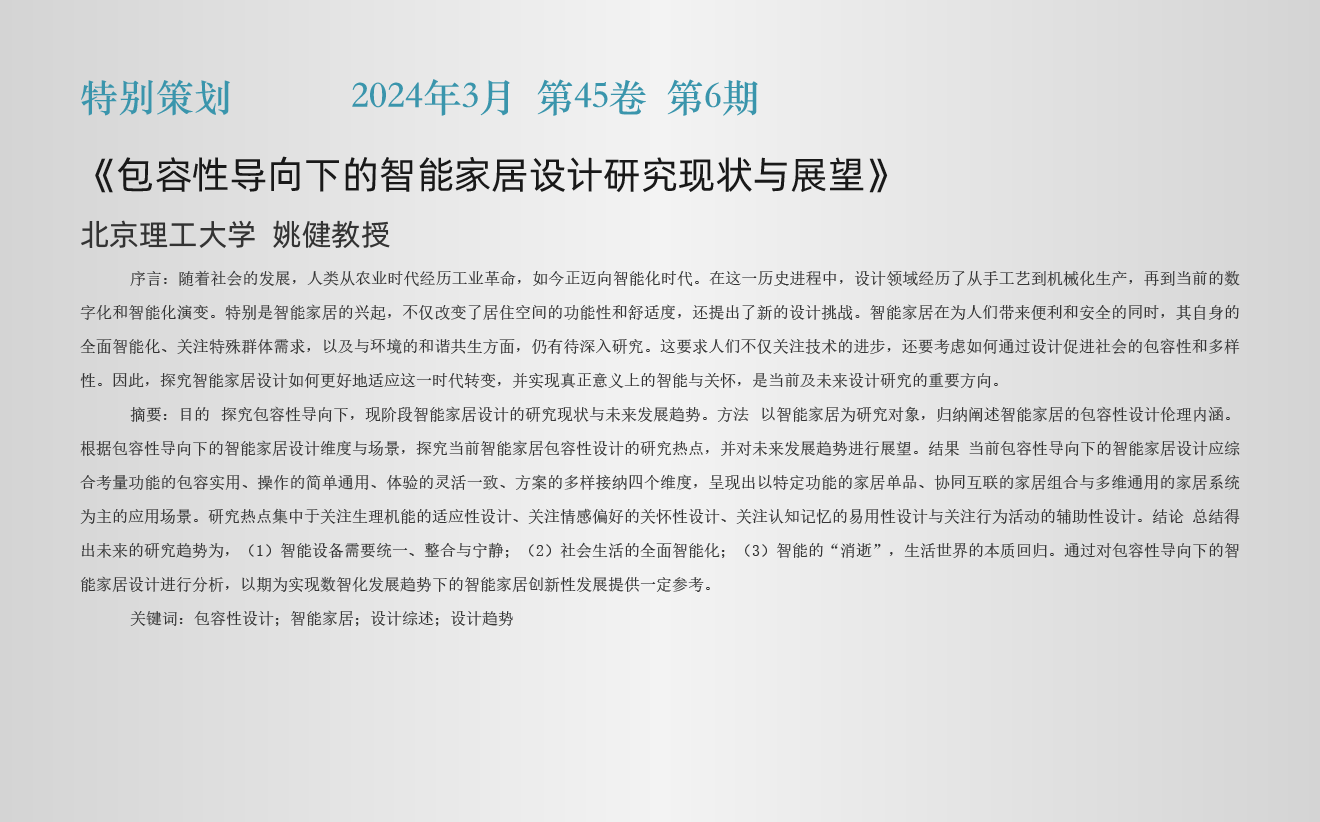 特别策划 2024年3月 第45卷 第6期

《包容性导向下的智能家居设计研究现状与展望》

北京理工大学 姚健教授

序言：随着社会的发展，人类从农业时代经历工业革命，如今正迈向智能化时代。在这一历史进程中，设计领域经历了从手工艺到机械化生产，再到当前的数字化和智能化演变。特别是智能家居的兴起，不仅改变了居住空间的功能性和舒适度，还提出了新的设计挑战。智能家居在为人们带来便利和安全的同时，其自身的全面智能化、关注特殊群体需求，以及与环境的和谐共生方面，仍有待深入研究。这要求人们不仅关注技术的进步，还要考虑如何通过设计促进社会的包容性和多样性。因此，探究智能家居设计如何更好地适应这一时代转变，并实现真正意义上的智能与关怀，是当前及未来设计研究的重要方向。

摘要：目的 探究包容性导向下，现阶段智能家居设计的研究现状与未来发展趋势。方法 以智能家居为研究对象，归纳阐述智能家居的包容性设计伦理内涵。根据包容性导向下的智能家居设计维度与场景，探究当前智能家居包容性设计的研究热点，并对未来发展趋势进行展望。结果 当前包容性导向下的智能家居设计应综合考量功能的包容实用、操作的简单通用、体验的灵活一致、方案的多样接纳四个维度，呈现出以特定功能的家居单品、协同互联的家居组合与多维通用的家居系统为主的应用场景。研究热点集中于关注生理机能的适应性设计、关注情感偏好的关怀性设计、关注认知记忆的易用性设计与关注行为活动的辅助性设计。结论 总结得出未来的研究趋势为，（1）智能设备需要统一、整合与宁静；（2）社会生活的全面智能化；（3）智能的“消逝”，生活世界的本质回归。通过对包容性导向下的智能家居设计进行分析，以期为实现数智化发展趋势下的智能家居创新性发展提供一定参考。

关键词：包容性设计；智能家居；设计综述；设计趋势